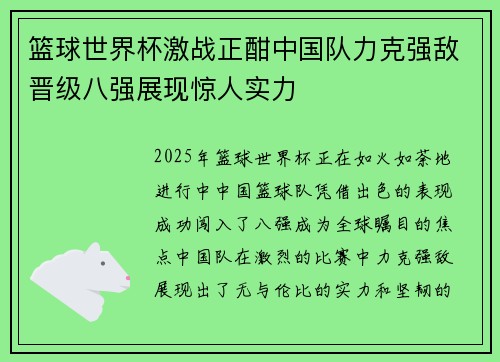 篮球世界杯激战正酣中国队力克强敌晋级八强展现惊人实力

2025年篮球世界杯正在如火如荼地进行中中国篮球队凭借出色的表现成功闯入了八强成为全球瞩目的焦点中国队在激烈的比赛中力克强敌展现出了无与伦比的实力和坚韧的